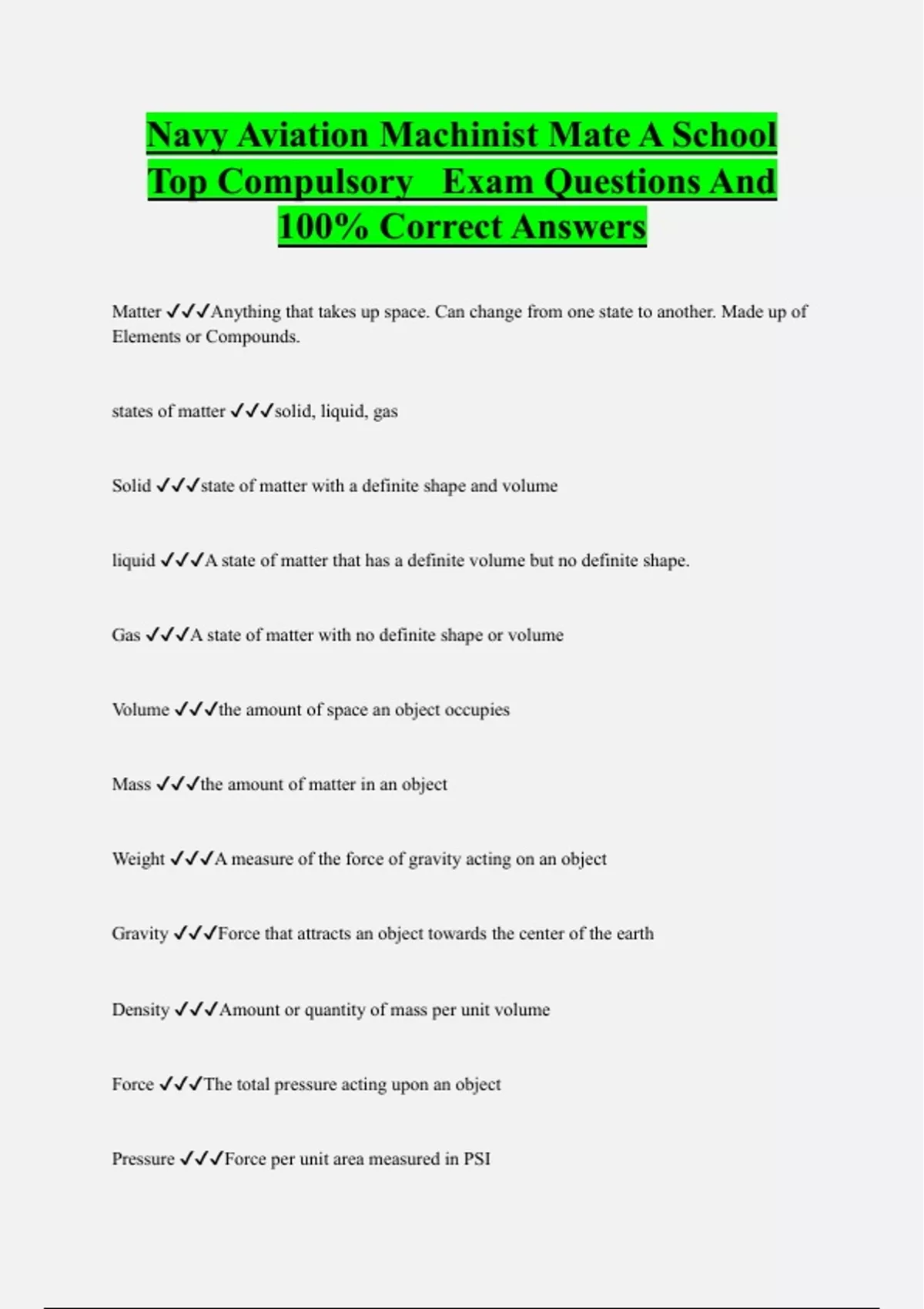 Navy Aviation Machinist Mate A School Top Compulsory Exam Questions And 100% Correct Answers

Matter ✓✓✓Anything that takes up space. Can change from one state to another. Made up of Elements or Compounds.

states of matter ✓✓✓solid, liquid, gas

Solid ✓✓✓state of matter with a definite shape and volume

liquid ✓✓✓A state of matter that has a definite volume but no definite shape.

Gas ✓✓✓A state of matter with no definite shape or volume

Volume ✓✓✓the amount of space an object occupies

Mass ✓✓✓the amount of matter in an object

Weight ✓✓✓A measure of the force of gravity acting on an object

Gravity ✓✓✓Force that attracts an object towards the center of the earth

Density ✓✓✓Amount or quantity of mass per unit volume

Force ✓✓✓The total pressure acting upon an object

Pressure ✓✓✓Force per unit area measured in PSI